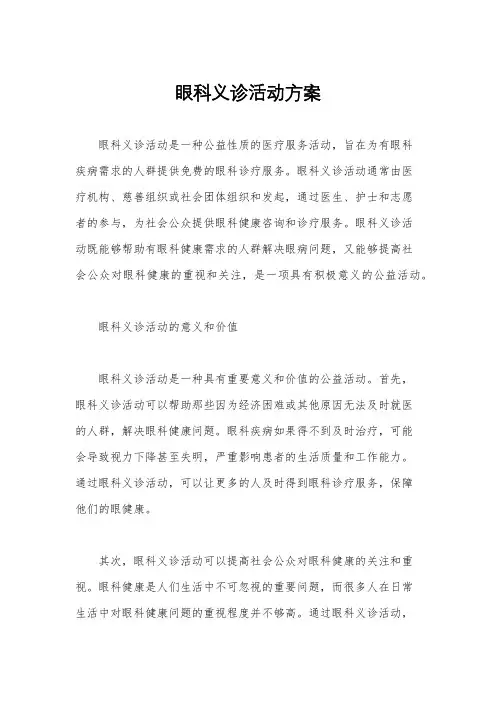 眼科义诊活动方案

眼科义诊活动是一种公益性质的医疗服务活动，旨在为有眼科疾病需求的人群提供免费的眼科诊疗服务。眼科义诊活动通常由医疗机构、慈善组织或社会团体组织和发起，通过医生、护士和志愿者的参与，为社会公众提供眼科健康咨询和诊疗服务。眼科义诊活动既能够帮助有眼科健康需求的人群解决眼病问题，又能够提高社会公众对眼科健康的重视和关注，是一项具有积极意义的公益活动。

眼科义诊活动的意义和价值

眼科义诊活动是一种具有重要意义和价值的公益活动。首先，眼科义诊活动可以帮助那些因为经济困难或其他原因无法及时就医的人群，解决眼科健康问题。眼科疾病如果得不到及时治疗，可能会导致视力下降甚至失明，严重影响患者的生活质量和工作能力。通过眼科义诊活动，可以让更多的人及时得到眼科诊疗服务，保障他们的眼健康。

其次，眼科义诊活动可以提高社会公众对眼科健康的关注和重视。眼科健康是人们生活中不可忽视的重要问题，而很多人在日常生活中对眼科健康问题的重视程度并不够高。通过眼科义诊活动，